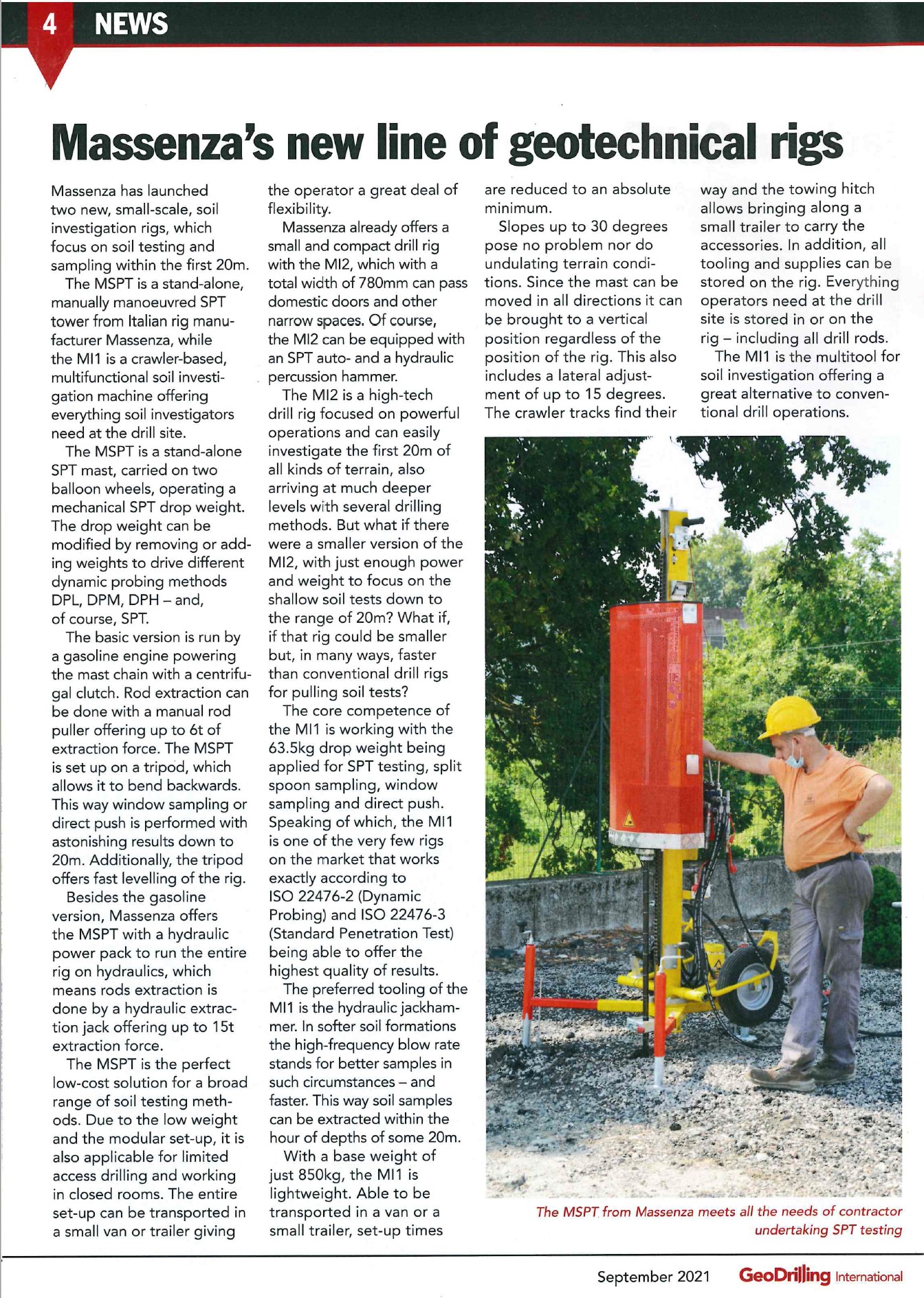 4 NEWS

Massenza's new line of geotechnical rigs

Massenza has launched two new, small-scale, soil investigation rigs, which focus on soil testing and sampling within the first 20m.

The MSPT is a stand-alone, manually manoeuvred SPT tower from Italian rig manufacturer Massenza, while the MI1 is a crawler-based, multifunctional soil investigation machine offering everything soil investigators need at the drill site.

The MSPT is a stand-alone SPT mast, carried on two balloon wheels, operating a mechanical SPT drop weight. The drop weight can be modified by removing or adding weights to drive different dynamic probing methods DPL, DPM, DPH – and, of course, SPT.

The basic version is run by a gasoline engine powering the mast chain with a centrifugal clutch. Rod extraction can be done with a manual rod puller offering up to 6t of extraction force. The MSPT is set up on a tripod, which allows it to bend backwards. This way window sampling or direct push is performed with astonishing results down to 20m. Additionally, the tripod offers fast levelling of the rig.

Besides the gasoline version, Massenza offers the MSPT with a hydraulic power pack to run the entire rig on hydraulics, which means rods extraction is done by a hydraulic extraction jack offering up to 15t extraction force.

The MSPT is the perfect low-cost solution for a broad range of soil testing methods. Due to the low weight and the modular set-up, it is also applicable for limited access drilling and working in closed rooms. The entire set-up can be transported in a small van or trailer giving the operator a great deal of flexibility.

Massenza already offers a small and compact drill rig with the MI2, which with a total width of 780mm can pass domestic doors and other narrow spaces. Of course, the MI2 can be equipped with an SPT auto- and a hydraulic percussion hammer.

The MI2 is a high-tech drill rig focused on powerful operations and can easily investigate the first 20m of all kinds of terrain, also arriving at much deeper levels with several drilling methods. But what if there were a smaller version of the MI2, with just enough power and weight to focus on the shallow soil tests down to the range of 20m? What if, if that rig could be smaller but, in many ways, faster than conventional drill rigs for pulling soil tests?

The core competence of the MI1 is working with the 63.5kg drop weight being applied for SPT testing, split spoon sampling, window sampling and direct push. Speaking of which, the MI1 is one of the very few rigs on the market that works exactly according to ISO 22476-2 (Dynamic Probing) and ISO 22476-3 (Standard Penetration Test) being able to offer the highest quality of results.

The preferred tooling of the MI1 is the hydraulic jackhammer. In softer soil formations the high-frequency blow rate stands for better samples in such circumstances – and faster. This way soil samples can be extracted within the hour of depths of some 20m.

With a base weight of just 850kg, the MI1 is lightweight. Able to be transported in a van or a small trailer, set-up times are reduced to an absolute minimum.

Slopes up to 30 degrees pose no problem nor do undulating terrain conditions. Since the mast can be moved in all directions it can be brought to a vertical position regardless of the position of the rig. This also includes a lateral adjustment of up to 15 degrees. The crawler tracks find their way and the towing hitch allows bringing along a small trailer to carry the accessories. In addition, all tooling and supplies can be stored on the rig. Everything operators need at the drill site is stored in or on the rig – including all drill rods.

The MI1 is the multitool for soil investigation offering a great alternative to conventional drill operations.

The MSPT from Massenza meets all the needs of contractor undertaking SPT testing

September 2021 GeoDrilling International